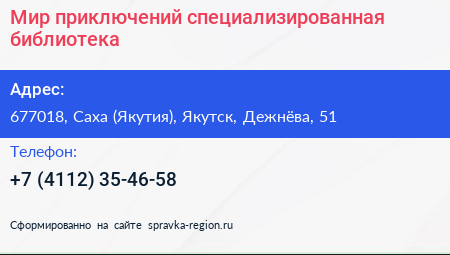 Мир приключений специализированная библиотека

Адрес:

677018, Саха (Якутия), Якутск, Дежнёва, 51

Телефон:

+7 (4112) 35-46-58

Сформированно на сайте spravka-region.ru